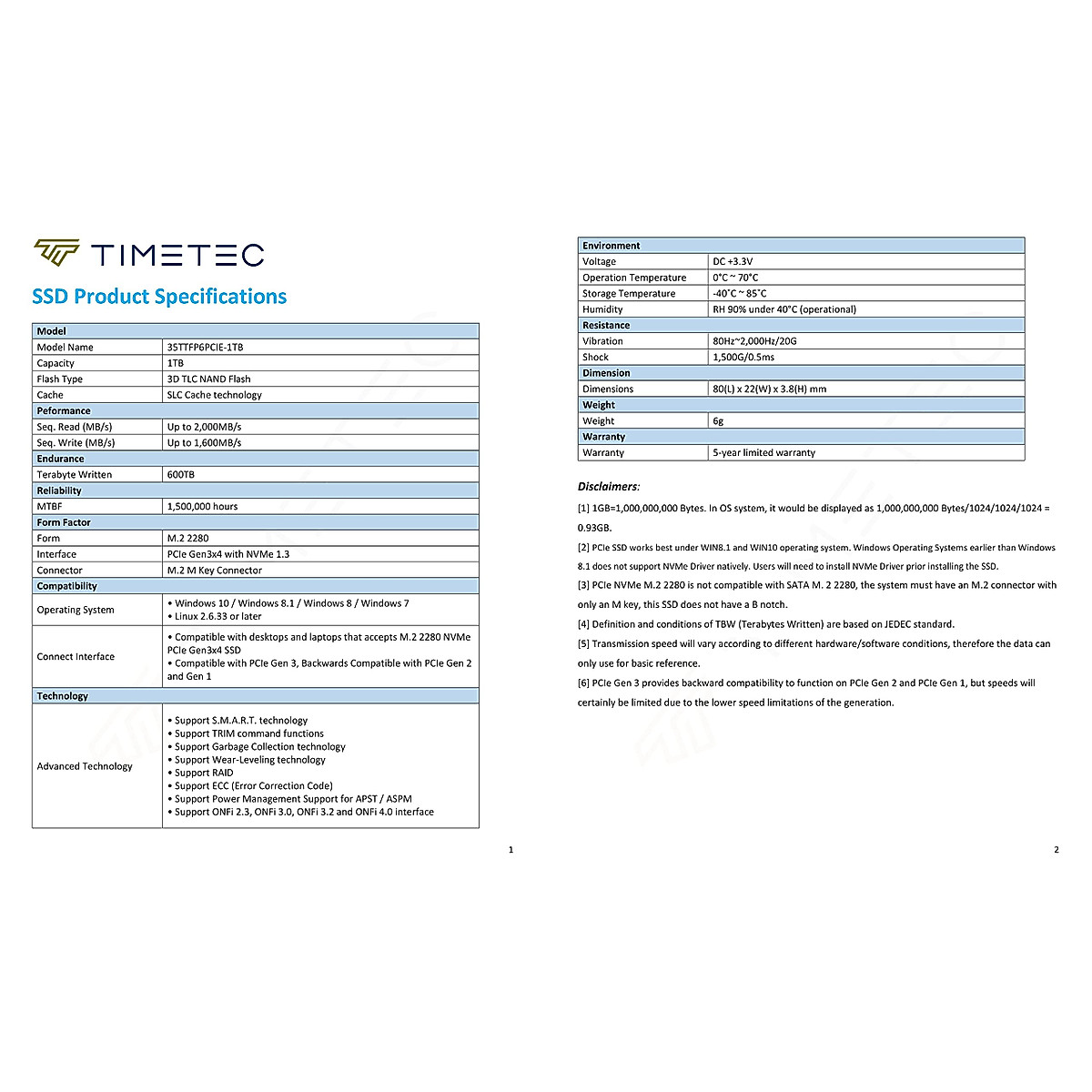 TIMETEC

SSD Product Specifications

| Model | |
|---|---|
| Model Name | 35TTFP6PCIE-1TB |
| Capacity | 1TB |
| Flash Type | 3D TLC NAND Flash |
| Cache | SLC Cache technology |
| Peformance | |
| Seq. Read (MB/s) | Up to 2,000MB/s |
| Seq. Write (MB/s) | Up to 1,600MB/s |
| Endurance | |
| Terabyte Written | 600TB |
| Reliability | |
| MTBF | 1,500,000 hours |
| Form Factor | |
| Form | M.2 2280 |
| Interface | PCIe Gen3x4 with NVMe 1.3 |
| Connector | M.2 M Key Connector |
| Compatibility | |
| Operating System | • Windows 10 / Windows 8.1 / Windows 8 / Windows 7 • Linux 2.6.33 or later |
| Connect Interface | • Compatible with desktops and laptops that accepts M.2 2280 NVMe PCIe Gen3x4 SSD • Compatible with PCIe Gen 3, Backwards Compatible with PCIe Gen 2 and Gen 1 |
| Technology | |
| Advanced Technology | • Support S.M.A.R.T. technology • Support TRIM command functions • Support Garbage Collection technology • Support Wear-Leveling technology • Support RAID • Support ECC (Error Correction Code) • Support Power Management Support for APST / ASPM • Support ONFi 2.3, ONFi 3.0, ONFi 3.2 and ONFi 4.0 interface |

1

| Environment | |
|---|---|
| Voltage | DC +3.3V |
| Operation Temperature | 0°C ~ 70°C |
| Storage Temperature | -40°C ~ 85°C |
| Humidity | RH 90% under 40°C (operational) |
| Resistance | |
| Vibration | 80Hz~2,000Hz/20G |
| Shock | 1,500G/0.5ms |
| Dimension | |
| Dimensions | 80(L) x 22(W) x 3.8(H) mm |
| Weight | |
| Weight | 6g |
| Warranty | |
| Warranty | 5-year limited warranty |

Disclaimers:

[1] 1GB=1,000,000,000 Bytes. In OS system, it would be displayed as 1,000,000,000 Bytes/1024/1024/1024 = 0.93GB.

[2] PCIe SSD works best under WIN8.1 and WIN10 operating system. Windows Operating Systems earlier than Windows 8.1 does not support NVMe Driver natively. Users will need to install NVMe Driver prior installing the SSD.

[3] PCIe NVMe M.2 2280 is not compatible with SATA M. 2 2280, the system must have an M.2 connector with only an M key, this SSD does not have a B notch.

[4] Definition and conditions of TBW (Terabytes Written) are based on JEDEC standard.

[5] Transmission speed will vary according to different hardware/software conditions, therefore the data can only use for basic reference.

[6] PCIe Gen 3 provides backward compatibility to function on PCIe Gen 2 and PCIe Gen 1, but speeds will certainly be limited due to the lower speed limitations of the generation.

2